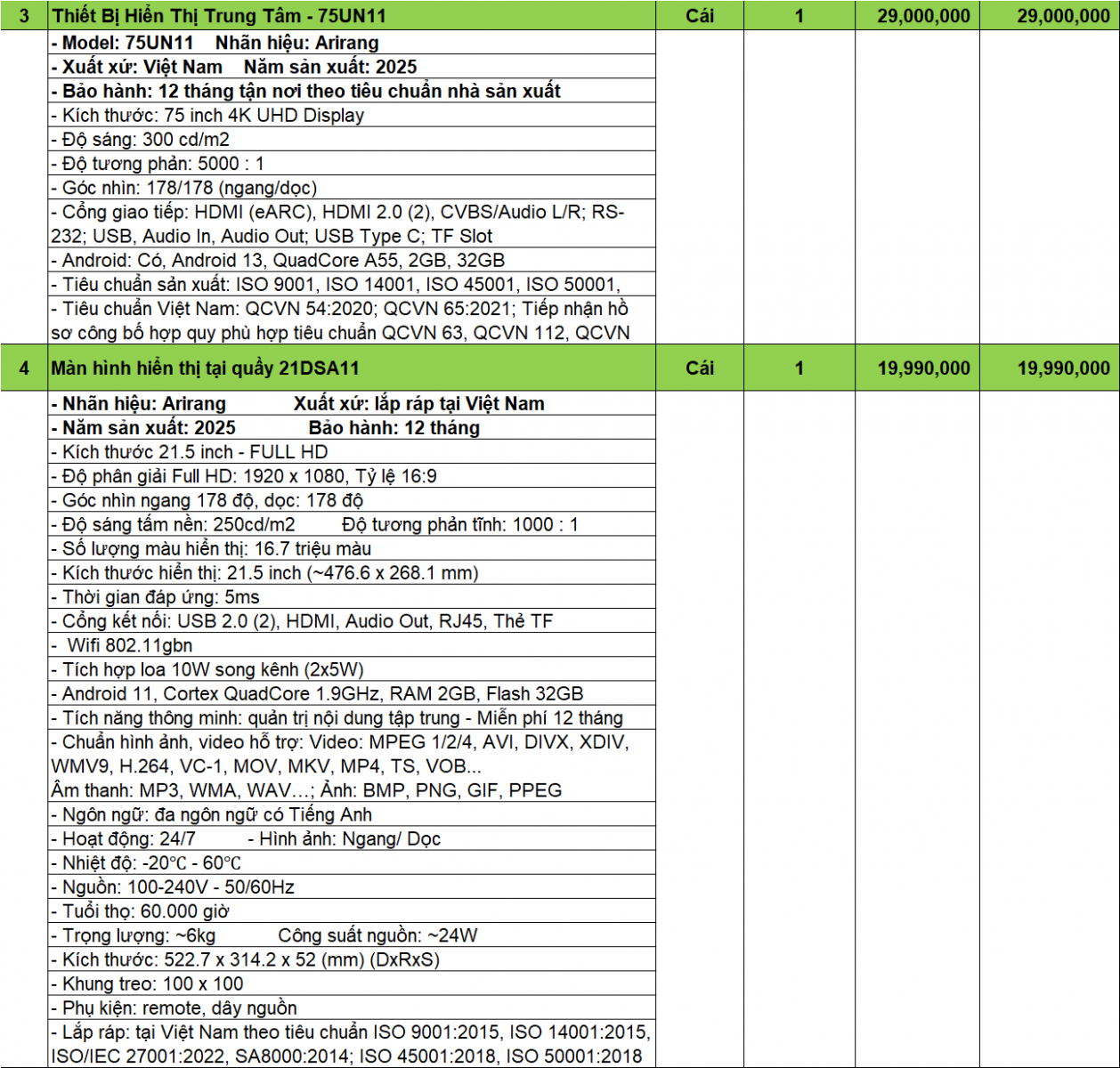 | 3 | Thiết Bị Hiển Thị Trung Tâm - 75UN11 | Cái | 1 | 29,000,000 | 29,000,000 |
|---|---|---|---|---|---|
| | - Model: 75UN11 Nhãn hiệu: Arirang | | | | |
| | - Xuất xứ: Việt Nam Năm sản xuất: 2025 | | | | |
| | - Bảo hành: 12 tháng tận nơi theo tiêu chuẩn nhà sản xuất | | | | |
| | - Kích thước: 75 inch 4K UHD Display | | | | |
| | - Độ sáng: 300 cd/m2 | | | | |
| | - Độ tương phản: 5000 : 1 | | | | |
| | - Góc nhìn: 178/178 (ngang/dọc) | | | | |
| | - Cổng giao tiếp: HDMI (eARC), HDMI 2.0 (2), CVBS/Audio L/R; RS-232; USB, Audio In, Audio Out; USB Type C; TF Slot | | | | |
| | - Android: Có, Android 13, QuadCore A55, 2GB, 32GB | | | | |
| | - Tiêu chuẩn sản xuất: ISO 9001, ISO 14001, ISO 45001, ISO 50001, | | | | |
| | - Tiêu chuẩn Việt Nam: QCVN 54:2020; QCVN 65:2021; Tiếp nhận hồ sơ công bố hợp quy phù hợp tiêu chuẩn QCVN 63, QCVN 112, QCVN | | | | |
| 4 | Màn hình hiển thị tại quầy 21DSA11 | Cái | 1 | 19,990,000 | 19,990,000 |
| | - Nhãn hiệu: Arirang Xuất xứ: lắp ráp tại Việt Nam | | | | |
| | - Năm sản xuất: 2025 Bảo hành: 12 tháng | | | | |
| | - Kích thước 21.5 inch - FULL HD | | | | |
| | - Độ phân giải Full HD: 1920 x 1080, Tỷ lệ 16:9 | | | | |
| | - Góc nhìn ngang 178 độ, dọc: 178 độ | | | | |
| | - Độ sáng tấm nền: 250cd/m2 Độ tương phản tĩnh: 1000 : 1 | | | | |
| | - Số lượng màu hiển thị: 16.7 triệu màu | | | | |
| | - Kích thước hiển thị: 21.5 inch (~476.6 x 268.1 mm) | | | | |
| | - Thời gian đáp ứng: 5ms | | | | |
| | - Cổng kết nối: USB 2.0 (2), HDMI, Audio Out, RJ45, Thẻ TF | | | | |
| | - Wifi 802.11gbn | | | | |
| | - Tích hợp loa 10W song kênh (2x5W) | | | | |
| | - Android 11, Cortex QuadCore 1.9GHz, RAM 2GB, Flash 32GB | | | | |
| | - Tích năng thông minh: quản trị nội dung tập trung - Miễn phí 12 tháng | | | | |
| | - Chuẩn hình ảnh, video hỗ trợ: Video: MPEG 1/2/4, AVI, DIVX, XDIV, WMV9, H.264, VC-1, MOV, MKV, MP4, TS, VOB... Âm thanh: MP3, WMA, WAV…; Ảnh: BMP, PNG, GIF, PPEG | | | | |
| | - Ngôn ngữ: đa ngôn ngữ có Tiếng Anh | | | | |
| | - Hoạt động: 24/7 - Hình ảnh: Ngang/ Dọc | | | | |
| | - Nhiệt độ: -20℃ - 60℃ | | | | |
| | - Nguồn: 100-240V - 50/60Hz | | | | |
| | - Tuổi thọ: 60.000 giờ | | | | |
| | - Trọng lượng: ~6kg Công suất nguồn: ~24W | | | | |
| | - Kích thước: 522.7 x 314.2 x 52 (mm) (DxRxS) | | | | |
| | - Khung treo: 100 x 100 | | | | |
| | - Phụ kiện: remote, dây nguồn | | | | |
| | - Lắp ráp: tại Việt Nam theo tiêu chuẩn ISO 9001:2015, ISO 14001:2015, ISO/IEC 27001:2022, SA8000:2014; ISO 45001:2018, ISO 50001:2018 | | | | |